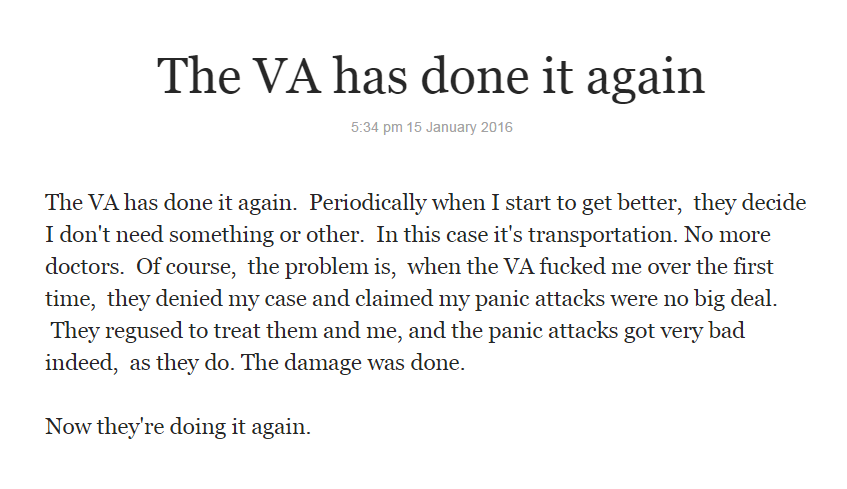 The VA has done it again

5:34 pm 15 January 2016

The VA has done it again. Periodically when I start to get better, they decide I don't need something or other. In this case it's transportation. No more doctors. Of course, the problem is, when the VA fucked me over the first time, they denied my case and claimed my panic attacks were no big deal. They regused to treat them and me, and the panic attacks got very bad indeed, as they do. The damage was done.

Now they're doing it again.